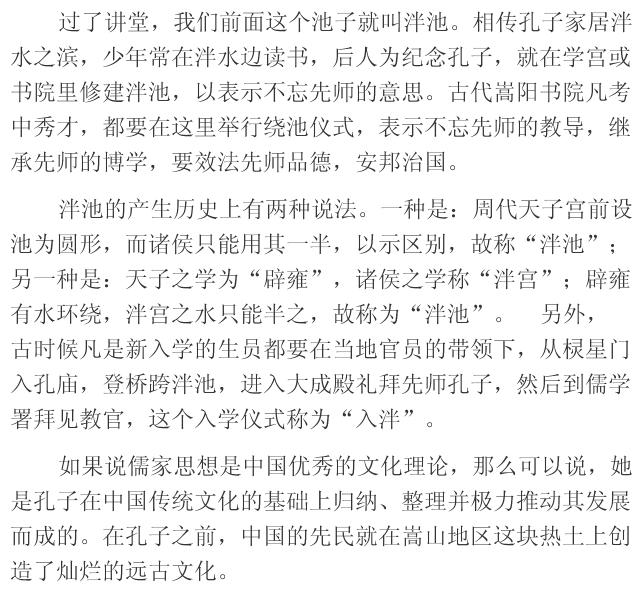 过了讲堂，我们前面这个池子就叫泮池。相传孔子家居泮水之滨，少年常在泮水边读书，后人为纪念孔子，就在学宫或书院里修建泮池，以表示不忘先师的意思。古代嵩阳书院凡考中秀才，都要在这里举行绕池仪式，表示不忘先师的教导，继承先师的博学，要效法先师品德，安邦治国。

泮池的产生历史上有两种说法。一种是：周代天子宫前设池为圆形，而诸侯只能用其一半，以示区别，故称“泮池”；另一种是：天子之学为“辟雍”，诸侯之学称“泮宫”；辟雍有水环绕，泮宫之水只能半之，故称为“泮池”。 另外，古时候凡是新入学的生员都要在当地官员的带领下，从棂星门入孔庙，登桥跨泮池，进入大成殿礼拜先师孔子，然后到儒学署拜见教官，这个入学仪式称为“入泮”。

如果说儒家思想是中国优秀的文化理论，那么可以说，她是孔子在中国传统文化的基础上归纳、整理并极力推动其发展而成的。在孔子之前，中国的先民就在嵩山地区这块热土上创造了灿烂的远古文化。